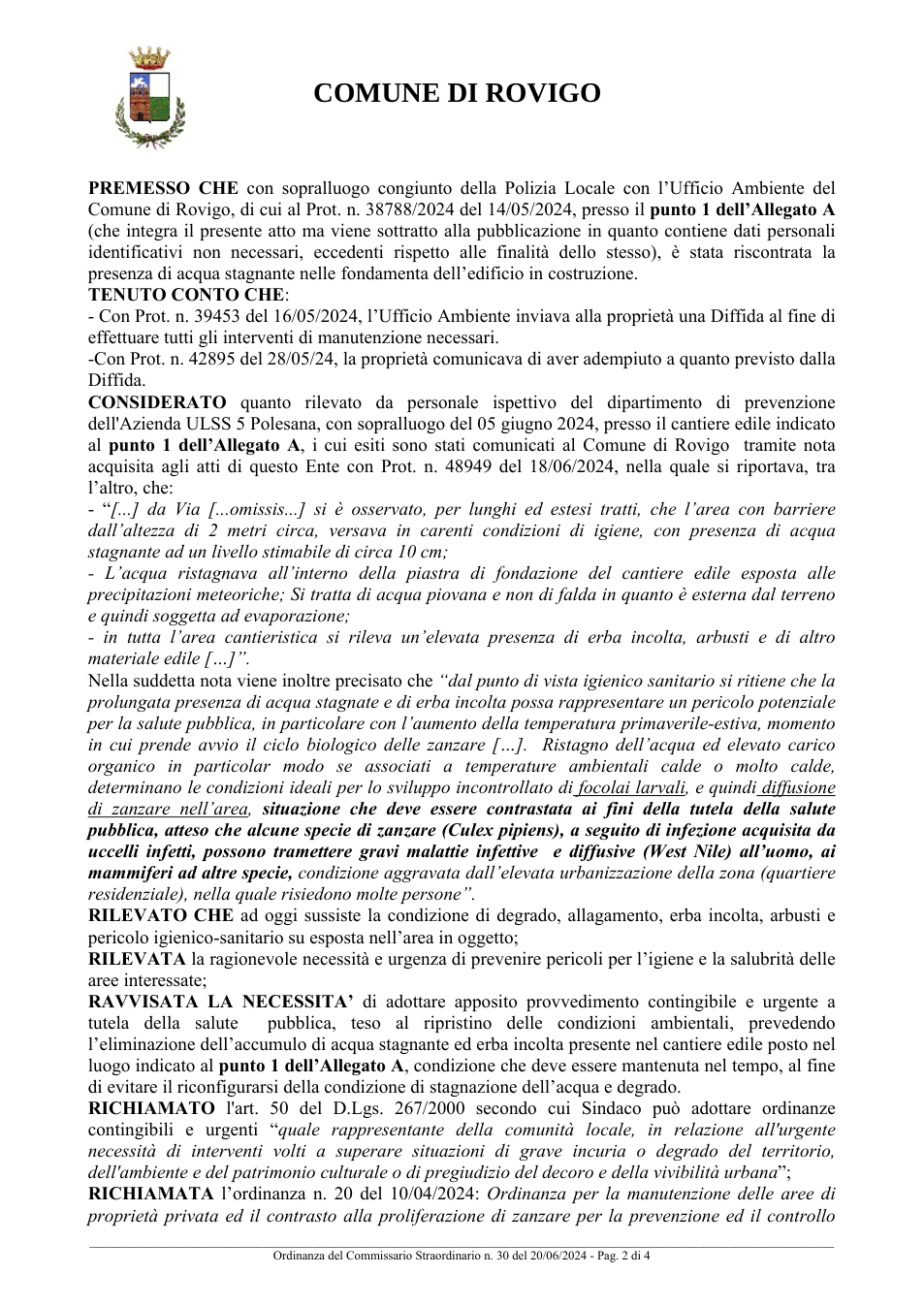 COMUNE DI ROVIGO

PREMESSO CHE con sopralluogo congiunto della Polizia Locale con l'Ufficio Ambiente del Comune di Rovigo, di cui al Prot. n. 38788/2024 del 14/05/2024, presso il punto 1 dell'Allegato A (che integra il presente atto ma viene sottratto alla pubblicazione in quanto contiene dati personali identificativi non necessari, eccedenti rispetto alle finalità dello stesso), è stata riscontrata la presenza di acqua stagnante nelle fondamenta dell'edificio in costruzione.

TENUTO CONTO CHE:

- Con Prot. n. 39453 del 16/05/2024, l'Ufficio Ambiente inviava alla proprietà una Diffida al fine di effettuare tutti gli interventi di manutenzione necessari.

-Con Prot. n. 42895 del 28/05/24, la proprietà comunicava di aver adempiuto a quanto previsto dalla Diffida.

CONSIDERATO quanto rilevato da personale ispettivo del dipartimento di prevenzione dell'Azienda ULSS 5 Polesana, con sopralluogo del 05 giugno 2024, presso il cantiere edile indicato al punto 1 dell'Allegato A, i cui esiti sono stati comunicati al Comune di Rovigo tramite nota acquisita agli atti di questo Ente con Prot. n. 48949 del 18/06/2024, nella quale si riportava, tra l'altro, che:

- "[...] da Via [...omissis...] si è osservato, per lunghi ed estesi tratti, che l'area con barriere dall'altezza di 2 metri circa, versava in carenti condizioni di igiene, con presenza di acqua stagnante ad un livello stimabile di circa 10 cm;

- L'acqua ristagnava all'interno della piastra di fondazione del cantiere edile esposta alle precipitazioni meteoriche; Si tratta di acqua piovana e non di falda in quanto è esterna dal terreno e quindi soggetta ad evaporazione;

- in tutta l'area cantieristica si rileva un'elevata presenza di erba incolta, arbusti e di altro materiale edile […]".

Nella suddetta nota viene inoltre precisato che "dal punto di vista igienico sanitario si ritiene che la prolungata presenza di acqua stagnate e di erba incolta possa rappresentare un pericolo potenziale per la salute pubblica, in particolare con l'aumento della temperatura primaverile-estiva, momento in cui prende avvio il ciclo biologico delle zanzare […]. Ristagno dell'acqua ed elevato carico organico in particolar modo se associati a temperature ambientali calde o molto calde, determinano le condizioni ideali per lo sviluppo incontrollato di focolai larvali, e quindi diffusione di zanzare nell'area, situazione che deve essere contrastata ai fini della tutela della salute pubblica, atteso che alcune specie di zanzare (Culex pipiens), a seguito di infezione acquisita da uccelli infetti, possono tramettere gravi malattie infettive e diffusive (West Nile) all'uomo, ai mammiferi ad altre specie, condizione aggravata dall'elevata urbanizzazione della zona (quartiere residenziale), nella quale risiedono molte persone".

RILEVATO CHE ad oggi sussiste la condizione di degrado, allagamento, erba incolta, arbusti e pericolo igienico-sanitario su esposta nell'area in oggetto;

RILEVATA la ragionevole necessità e urgenza di prevenire pericoli per l'igiene e la salubrità delle aree interessate;

RAVVISATA LA NECESSITA' di adottare apposito provvedimento contingibile e urgente a tutela della salute pubblica, teso al ripristino delle condizioni ambientali, prevedendo l'eliminazione dell'accumulo di acqua stagnante ed erba incolta presente nel cantiere edile posto nel luogo indicato al punto 1 dell'Allegato A, condizione che deve essere mantenuta nel tempo, al fine di evitare il riconfigurarsi della condizione di stagnazione dell'acqua e degrado.

RICHIAMATO l'art. 50 del D.Lgs. 267/2000 secondo cui Sindaco può adottare ordinanze contingibili e urgenti "quale rappresentante della comunità locale, in relazione all'urgente necessità di interventi volti a superare situazioni di grave incuria o degrado del territorio, dell'ambiente e del patrimonio culturale o di pregiudizio del decoro e della vivibilità urbana";

RICHIAMATA l'ordinanza n. 20 del 10/04/2024: Ordinanza per la manutenzione delle aree di proprietà privata ed il contrasto alla proliferazione di zanzare per la prevenzione ed il controllo

Ordinanza del Commissario Straordinario n. 30 del 20/06/2024 - Pag. 2 di 4